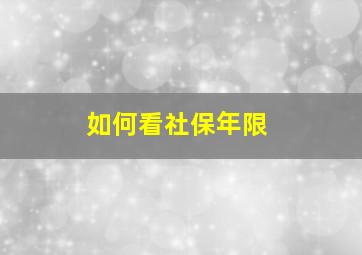 如何看社保年限